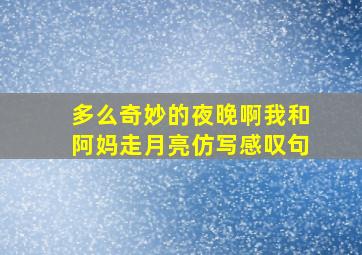 多么奇妙的夜晚啊我和阿妈走月亮仿写感叹句